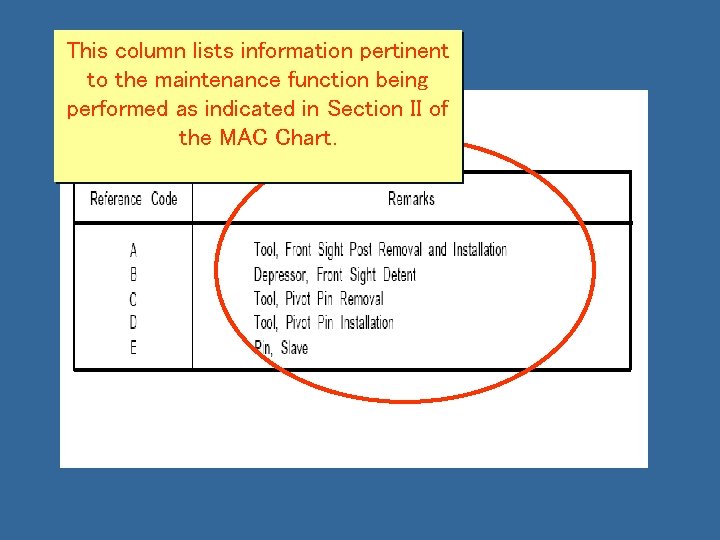 This column lists information pertinent to the maintenance function being performed as indicated in Section II of the MAC Chart.

| Reference Code | Remarks |
|---|---|
| A | Tool, Front Sight Post Removal and Installation |
| B | Depressor, Front Sight Detent |
| C | Tool, Pivot Pin Removal |
| D | Tool, Pivot Pin Installation |
| E | Pin, Slave |